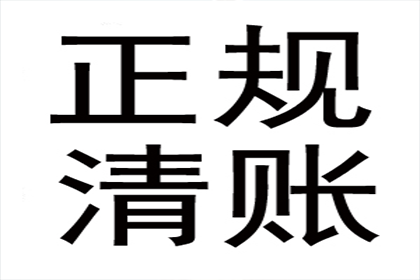 正规
清账